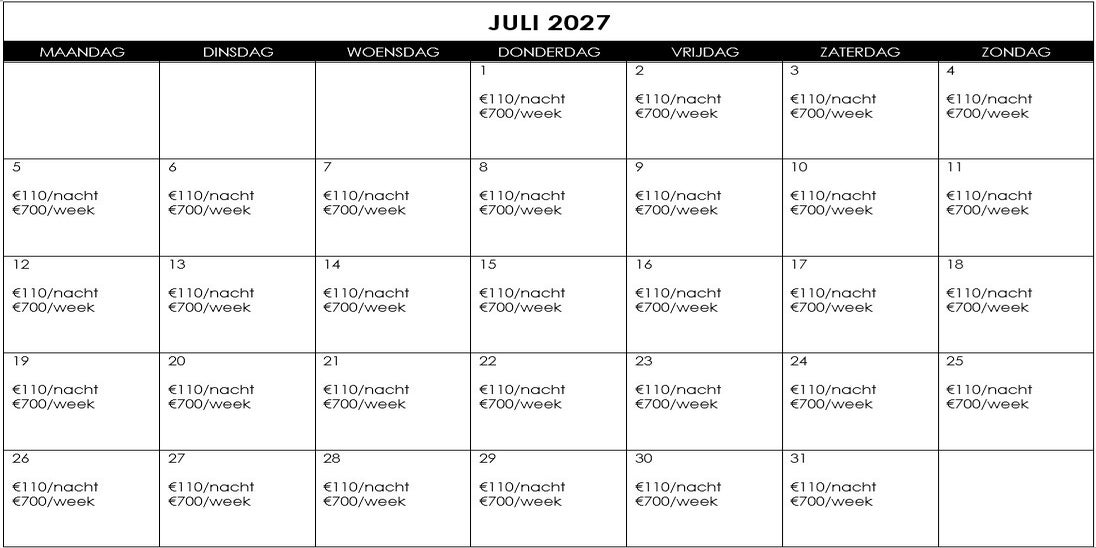 JULI 2027

| MAANDAG | DINSDAG | WOENSDAG | DONDERDAG | VRIJDAG | ZATERDAG | ZONDAG |
|---|---|---|---|---|---|---|
| | | | 1 €110/nacht €700/week | 2 €110/nacht €700/week | 3 €110/nacht €700/week | 4 €110/nacht €700/week |
| 5 €110/nacht €700/week | 6 €110/nacht €700/week | 7 €110/nacht €700/week | 8 €110/nacht €700/week | 9 €110/nacht €700/week | 10 €110/nacht €700/week | 11 €110/nacht €700/week |
| 12 €110/nacht €700/week | 13 €110/nacht €700/week | 14 €110/nacht €700/week | 15 €110/nacht €700/week | 16 €110/nacht €700/week | 17 €110/nacht €700/week | 18 €110/nacht €700/week |
| 19 €110/nacht €700/week | 20 €110/nacht €700/week | 21 €110/nacht €700/week | 22 €110/nacht €700/week | 23 €110/nacht €700/week | 24 €110/nacht €700/week | 25 €110/nacht €700/week |
| 26 €110/nacht €700/week | 27 €110/nacht €700/week | 28 €110/nacht €700/week | 29 €110/nacht €700/week | 30 €110/nacht €700/week | 31 €110/nacht €700/week | |